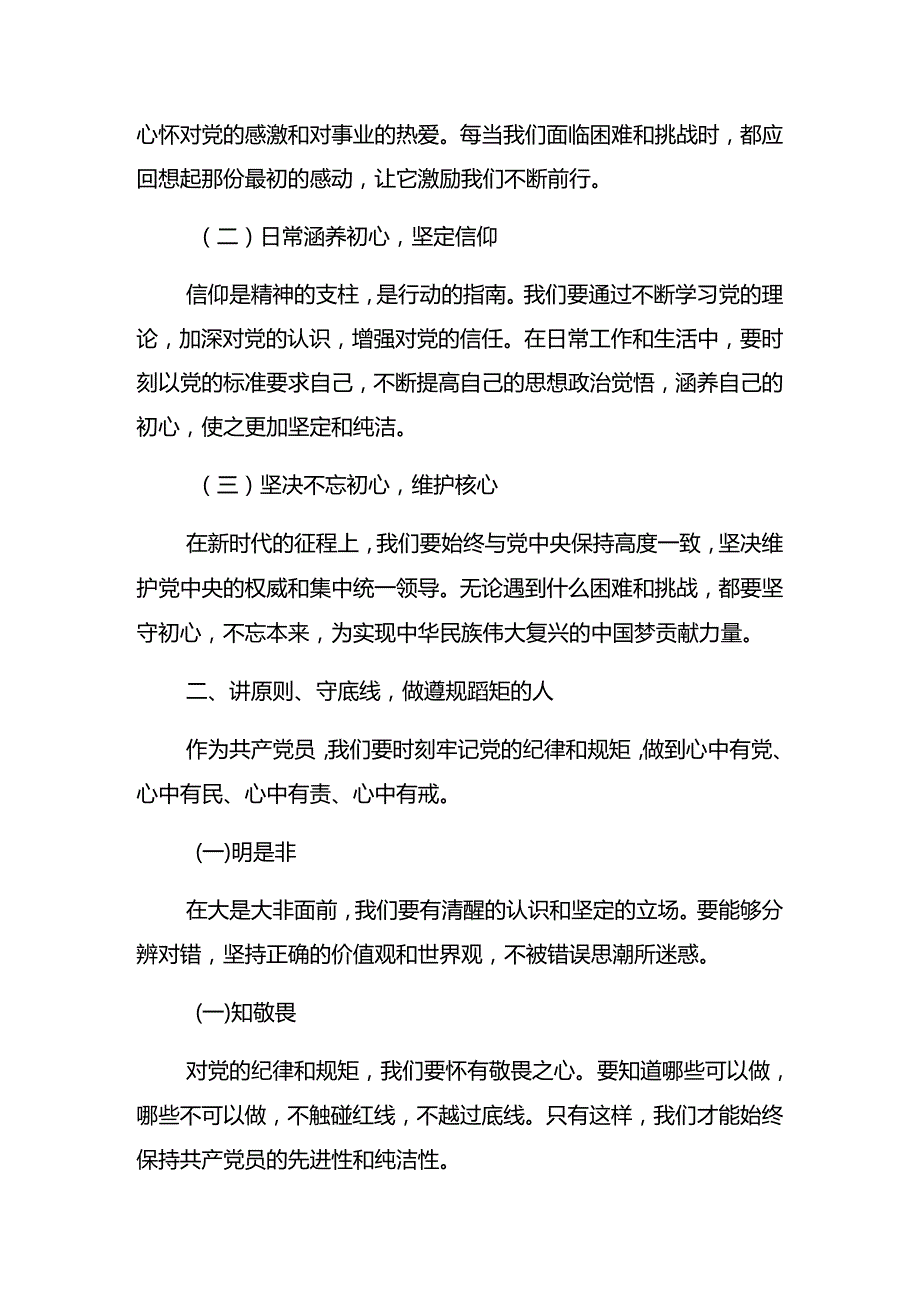 心怀对党的感激和对事业的热爱。每当我们面临困难和挑战时，都应回想起那份最初的感动，让它激励我们不断前行。

（二）日常涵养初心，坚定信仰

信仰是精神的支柱，是行动的指南。我们要通过不断学习党的理论，加深对党的认识，增强对党的信任。在日常工作和生活中，要时刻以党的标准要求自己，不断提高自己的思想政治觉悟，涵养自己的初心，使之更加坚定和纯洁。

（三）坚决不忘初心，维护核心

在新时代的征程上，我们要始终与党中央保持高度一致，坚决维护党中央的权威和集中统一领导。无论遇到什么困难和挑战，都要坚守初心，不忘本来，为实现中华民族伟大复兴的中国梦贡献力量。

二、讲原则、守底线，做遵规蹈矩的人

作为共产党员，我们要时刻牢记党的纪律和规矩，做到心中有党、心中有民、心中有责、心中有戒。

(一)明是非

在大是大非面前，我们要有清醒的认识和坚定的立场。要能够分辨对错，坚持正确的价值观和世界观，不被错误思潮所迷惑。

(一)知敬畏

对党的纪律和规矩，我们要怀有敬畏之心。要知道哪些可以做，哪些不可以做，不触碰红线，不越过底线。只有这样，我们才能始终保持共产党员的先进性和纯洁性。